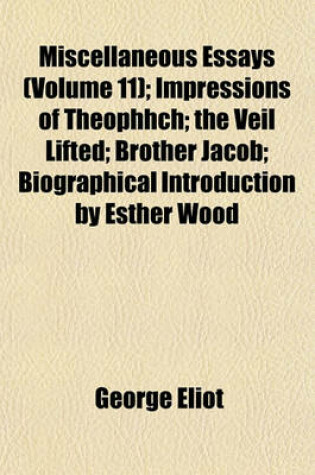 Miscellaneous Essays (Volume 11); Impressions of Theophhch; the Veil Lifted; Brother Jacob; Biographical Introduction by Esther Wood

George Eliot